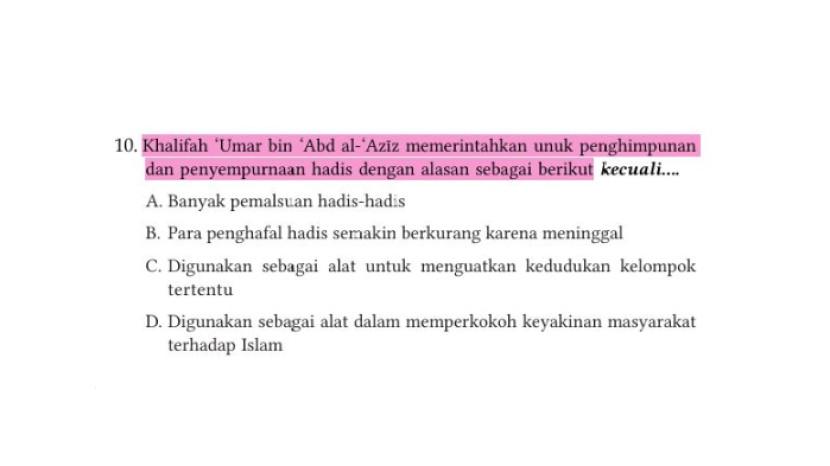 10. Khalifah 'Umar bin 'Abd al-'Azīz memerintahkan unuk penghimpunan dan penyempurnaan hadis dengan alasan sebagai berikut kecuali....

A. Banyak pemalsuan hadis-hadis

B. Para penghafal hadis semakin berkurang karena meninggal

C. Digunakan sebagai alat untuk menguatkan kedudukan kelompok tertentu

D. Digunakan sebagai alat dalam memperkokoh keyakinan masyarakat terhadap Islam